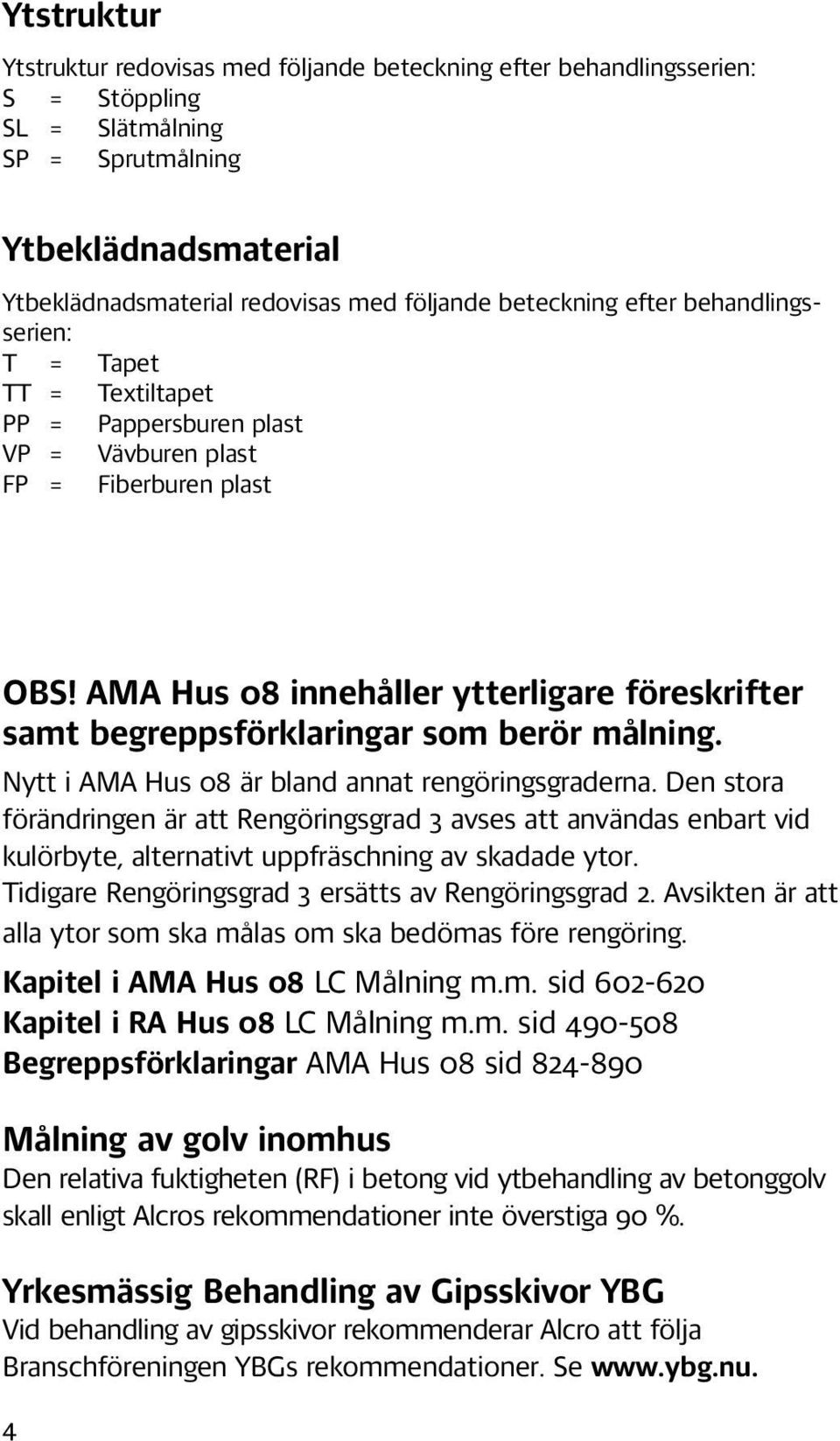 Ytstruktur

Ytstruktur redovisas med följande beteckning efter behandlingsserien:
S = Stöppling
SL = Slätmålning
SP = Sprutmålning

Ytbeklädnadsmaterial

Ytbeklädnadsmaterial redovisas med följande beteckning efter behandlingsserien:
T = Tapet
TT = Textiltapet
PP = Pappersburen plast
VP = Vävburen plast
FP = Fiberburen plast

OBS! AMA Hus 08 innehåller ytterligare föreskrifter samt begreppsförklaringar som berör målning.

Nytt i AMA Hus 08 är bland annat rengöringsgraderna. Den stora förändringen är att Rengöringsgrad 3 avses att användas enbart vid kulörbyte, alternativt uppfräschning av skadade ytor.
Tidigare Rengöringsgrad 3 ersätts av Rengöringsgrad 2. Avsikten är att alla ytor som ska målas om ska bedömas före rengöring.

Kapitel i AMA Hus 08 LC Målning m.m. sid 602-620
Kapitel i RA Hus 08 LC Målning m.m. sid 490-508
Begreppsförklaringar AMA Hus 08 sid 824-890

Målning av golv inomhus

Den relativa fuktigheten (RF) i betong vid ytbehandling av betonggolv skall enligt Alcros rekommendationer inte överstiga 90 %.

Yrkesmässig Behandling av Gipsskivor YBG

Vid behandling av gipsskivor rekommenderar Alcro att följa Branschföreningen YBGs rekommendationer. Se www.ybg.nu.

4